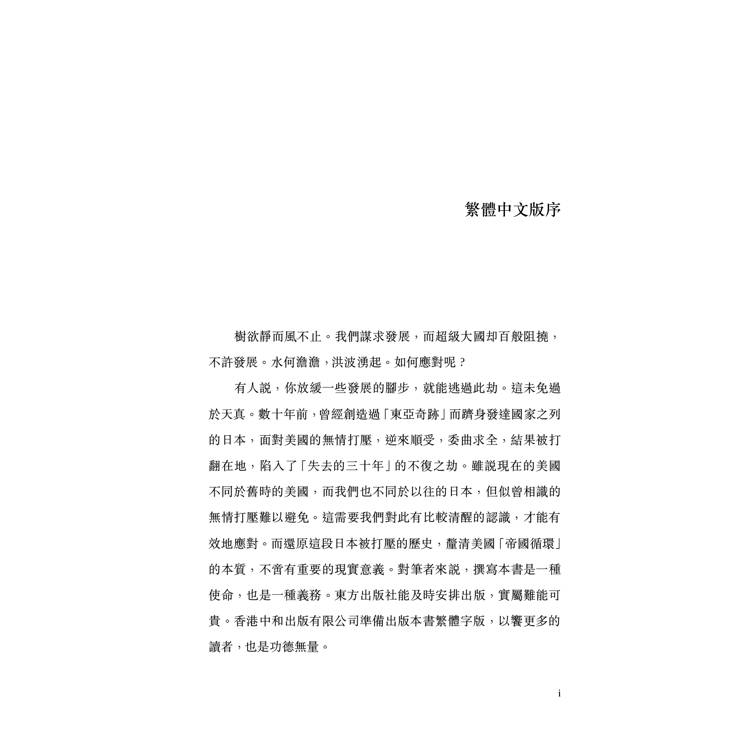 繁體中文版序

樹欲靜而風不止。我們謀求發展，而超級大國却百般阻撓，不許發展。水何澹澹，洪波湧起。如何應對呢？

有人說，你放緩一些發展的腳步，就能逃過此劫。這未免過於天真。數十年前，曾經創造過「東亞奇跡」而躋身發達國家之列的日本，面對美國的無情打壓，逆來順受，委曲求全，結果被打翻在地，陷入了「失去的三十年」的不復之劫。雖說現在的美國不同於舊時的美國，而我們也不同於以往的日本，但似曾相識的無情打壓難以避免。這需要我們對此有比較清醒的認識，才能有效地應對。而還原這段日本被打壓的歷史，釐清美國「帝國循環」的本質，不啻有重要的現實意義。對筆者來說，撰寫本書是一種使命，也是一種義務。東方出版社能及時安排出版，實屬難能可貴。香港中和出版有限公司準備出版本書繁體字版，以饗更多的讀者，也是功德無量。

i